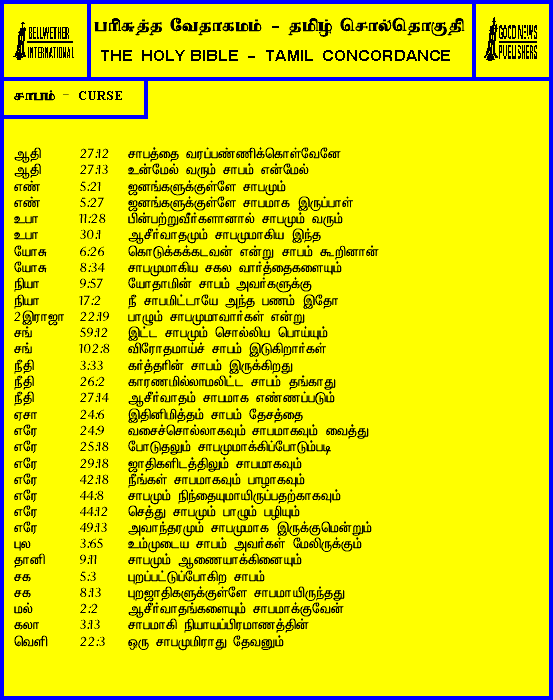 BELLWETHER INTERNATIONAL

பரிசுத்த வேதாகமம் - தமிழ் சொல்தொகுதி
THE HOLY BIBLE - TAMIL CONCORDANCE

GOOD NEWS PUBLISHERS

சாபம் - CURSE

| | | |
|---|---|---|
| ஆதி | 27:12 | சாபத்தை வரப்பண்ணிக்கொள்வேனே |
| ஆதி | 27:13 | உன்மேல் வரும் சாபம் என்மேல் |
| எண் | 5:21 | ஜனங்களுக்குள்ளே சாபமும் |
| எண் | 5:27 | ஜனங்களுக்குள்ளே சாபமாக இருப்பாள் |
| உபா | 11:28 | பின்பற்றுவீர்களானால் சாபமும் வரும் |
| உபா | 30:1 | ஆசீர்வாதமும் சாபமுமாகிய இந்த |
| யோசு | 6:26 | கொடுக்கக்கடவன் என்று சாபம் கூறினான் |
| யோசு | 8:34 | சாபமுமாகிய சகல வார்த்தைகளையும் |
| நியா | 9:57 | யோதாமின் சாபம் அவர்களுக்கு |
| நியா | 17:2 | நீ சாபமிட்டாயே அந்த பணம் இதோ |
| 2இராஜா | 22:19 | பாழும் சாபமுமாவார்கள் என்று |
| சங் | 59:12 | இட்ட சாபமும் சொல்லிய பொய்யும் |
| சங் | 102:8 | விரோதமாய்ச் சாபம் இடுகிறார்கள் |
| நீதி | 3:33 | கர்த்தரின் சாபம் இருக்கிறது |
| நீதி | 26:2 | காரணமில்லாமலிட்ட சாபம் தங்காது |
| நீதி | 27:14 | ஆசீர்வாதம் சாபமாக எண்ணப்படும் |
| ஏசா | 24:6 | இதினிமித்தம் சாபம் தேசத்தை |
| எரே | 24:9 | வசைச்சொல்லாகவும் சாபமாகவும் வைத்து |
| எரே | 25:18 | போடுதலும் சாபமுமாக்கிப்போடும்படி |
| எரே | 29:18 | ஜாதிகளிடத்திலும் சாபமாகவும் |
| எரே | 42:18 | நீங்கள் சாபமாகவும் பாழாகவும் |
| எரே | 44:8 | சாபமும் நிந்தையுமாயிருப்பதற்காகவும் |
| எரே | 44:12 | செத்து சாபமும் பாழும் பழியும் |
| எரே | 49:13 | அவாந்தரமும் சாபமுமாக இருக்குமென்றும் |
| புல | 3:65 | உம்முடைய சாபம் அவர்கள் மேலிருக்கும் |
| தானி | 9:11 | சாபமும் ஆணையாக்கினையும் |
| சக | 5:3 | புறப்பட்டுப்போகிற சாபம் |
| சக | 8:13 | புறஜாதிகளுக்குள்ளே சாபமாயிருந்தது |
| மல் | 2:2 | ஆசீர்வாதங்களையும் சாபமாக்குவேன் |
| கலா | 3:13 | சாபமாகி நியாயப்பிரமாணத்தின் |
| வெளி | 22:3 | ஒரு சாபமுமிராது தேவனும் |